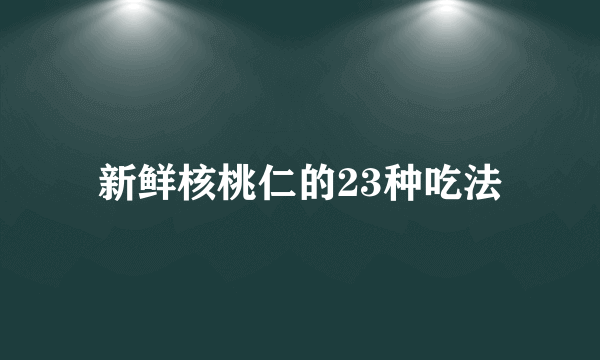 新鲜核桃仁的23种吃法